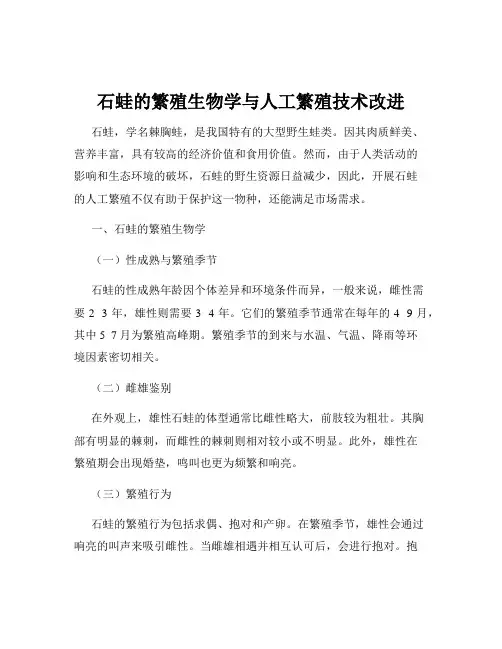 石蛙的繁殖生物学与人工繁殖技术改进

石蛙，学名棘胸蛙，是我国特有的大型野生蛙类。因其肉质鲜美、营养丰富，具有较高的经济价值和食用价值。然而，由于人类活动的影响和生态环境的破坏，石蛙的野生资源日益减少，因此，开展石蛙的人工繁殖不仅有助于保护这一物种，还能满足市场需求。

一、石蛙的繁殖生物学

（一）性成熟与繁殖季节

石蛙的性成熟年龄因个体差异和环境条件而异，一般来说，雌性需要 2 3 年，雄性则需要 3 4 年。它们的繁殖季节通常在每年的 4 9 月，其中 5 7 月为繁殖高峰期。繁殖季节的到来与水温、气温、降雨等环境因素密切相关。

（二）雌雄鉴别

在外观上，雄性石蛙的体型通常比雌性略大，前肢较为粗壮。其胸部有明显的棘刺，而雌性的棘刺则相对较小或不明显。此外，雄性在繁殖期会出现婚垫，鸣叫也更为频繁和响亮。

（三）繁殖行为

石蛙的繁殖行为包括求偶、抱对和产卵。在繁殖季节，雄性会通过响亮的叫声来吸引雌性。当雌雄相遇并相互认可后，会进行抱对。抱